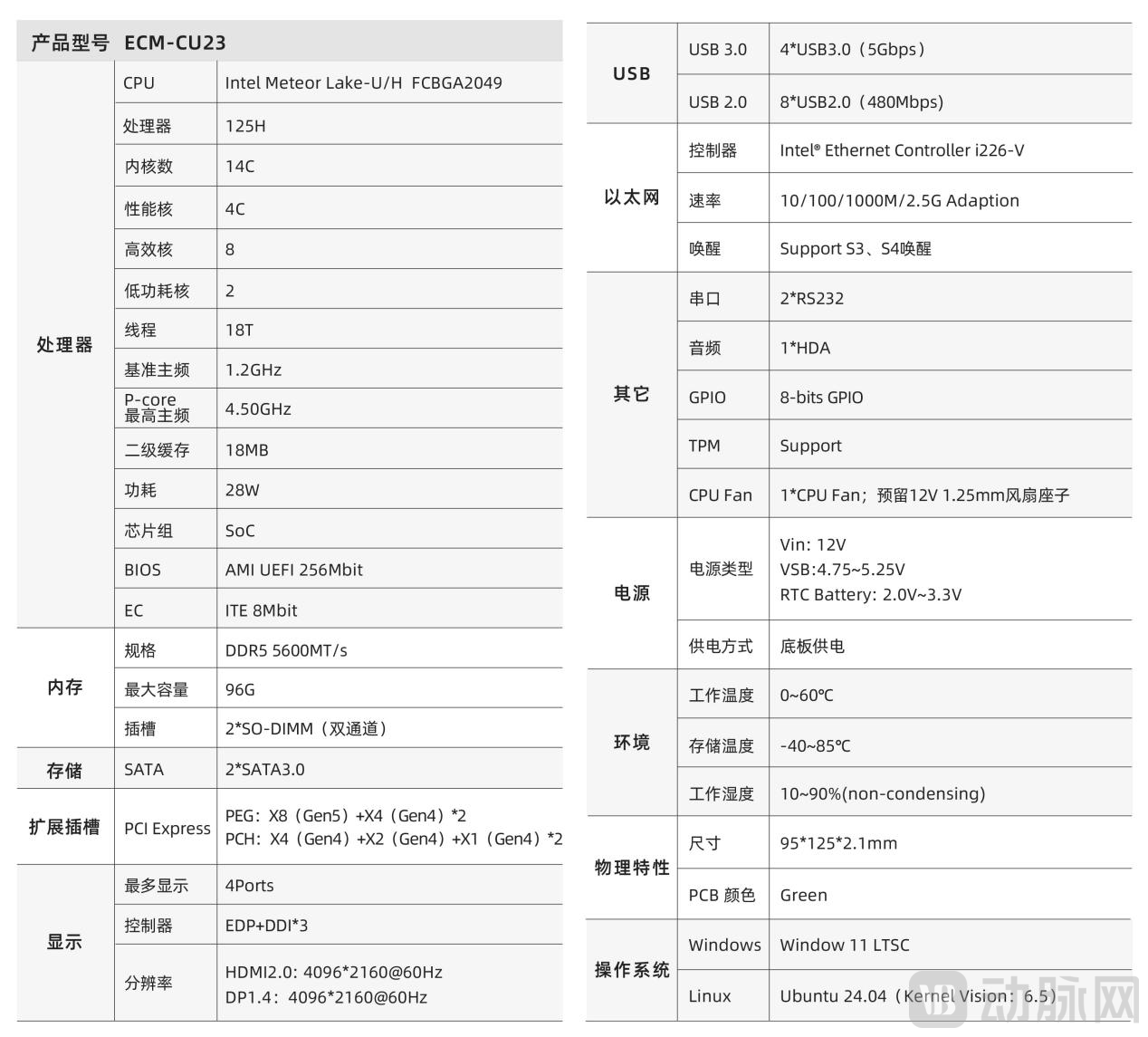 | 产品型号 ECM-CU23 | | |
|---|---|---|
| 处理器 | CPU | Intel Meteor Lake-U/H FCBGA2049 |
| | 处理器 | 125H |
| | 内核数 | 14C |
| | 性能核 | 4C |
| | 高效核 | 8 |
| | 低功耗核 | 2 |
| | 线程 | 18T |
| | 基准主频 | 1.2GHz |
| | P-core 最高主频 | 4.50GHz |
| | 二级缓存 | 18MB |
| | 功耗 | 28W |
| | 芯片组 | SoC |
| | BIOS | AMI UEFI 256Mbit |
| | EC | ITE 8Mbit |
| 内存 | 规格 | DDR5 5600MT/s |
| | 最大容量 | 96G |
| | 插槽 | 2*SO-DIMM（双通道） |
| 存储 | SATA | 2*SATA3.0 |
| 扩展插槽 | PCI Express | PEG：X8（Gen5）+X4（Gen4）*2 PCH：X4（Gen4）+X2（Gen4）+X1（Gen4）*2 |
| 显示 | 最多显示 | 4Ports |
| | 控制器 | EDP+DDI*3 |
| | 分辨率 | HDMI2.0: 4096*2160@60Hz DP1.4：4096*2160@60Hz |

| | | |
|---|---|---|
| USB | USB 3.0 | 4*USB3.0（5Gbps） |
| | USB 2.0 | 8*USB2.0（480Mbps） |
| 以太网 | 控制器 | Intel® Ethernet Controller i226-V |
| | 速率 | 10/100/1000M/2.5G Adaption |
| | 唤醒 | Support S3、S4唤醒 |
| 其它 | 串口 | 2*RS232 |
| | 音频 | 1*HDA |
| | GPIO | 8-bits GPIO |
| | TPM | Support |
| | CPU Fan | 1*CPU Fan；预留12V 1.25mm风扇座子 |
| 电源 | 电源类型 | Vin: 12V VSB:4.75~5.25V RTC Battery: 2.0V~3.3V |
| | 供电方式 | 底板供电 |
| 环境 | 工作温度 | 0~60℃ |
| | 存储温度 | -40~85℃ |
| | 工作湿度 | 10~90%(non-condensing) |
| 物理特性 | 尺寸 | 95*125*2.1mm |
| | PCB 颜色 | Green |
| 操作系统 | Windows | Window 11 LTSC |
| | Linux | Ubuntu 24.04（Kernel Vision：6.5） |

动脉网